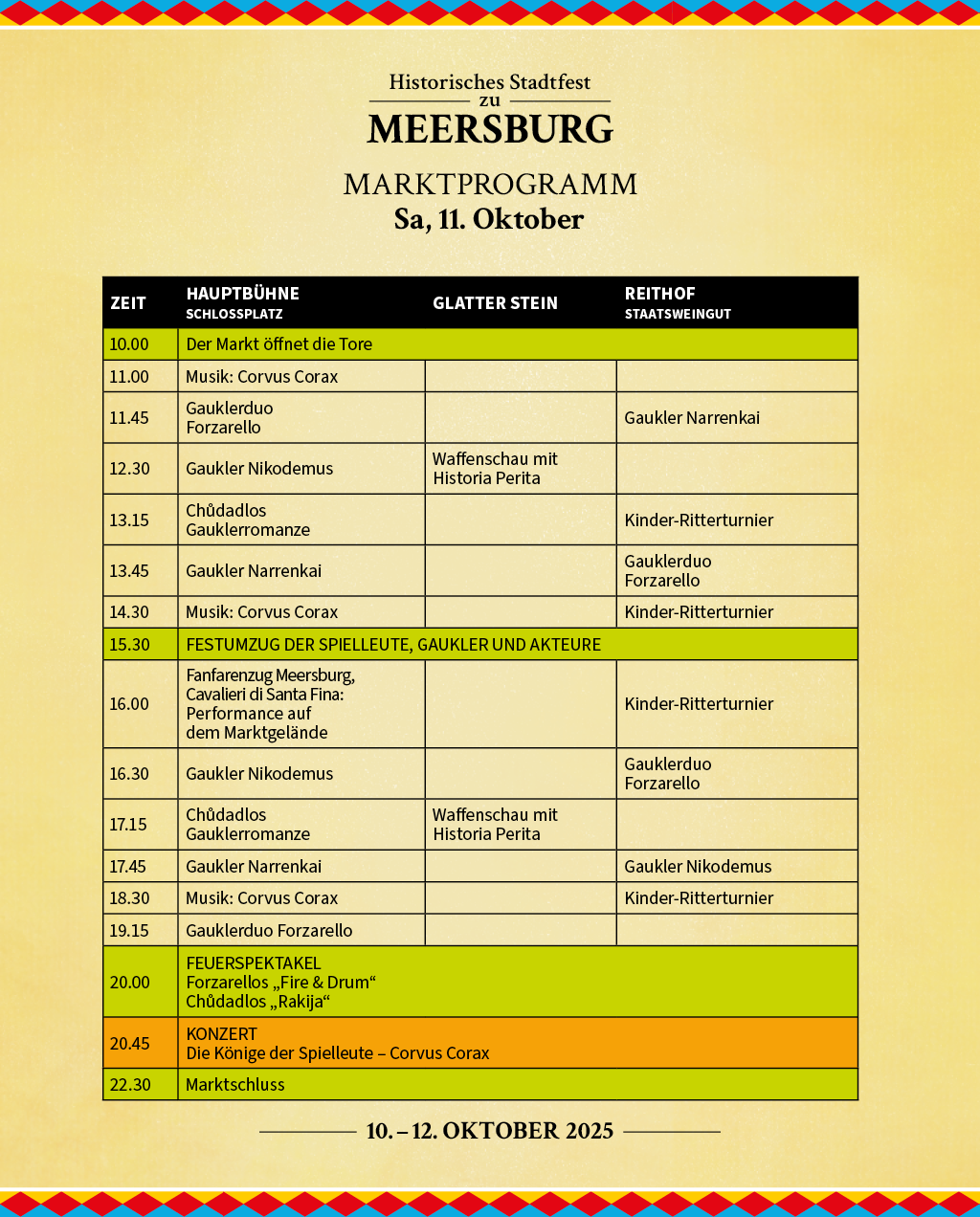 Historisches Stadtfest
zu
MEERSBURG

MARKTPROGRAMM
Sa, 11. Oktober

| ZEIT | HAUPTBÜHNE SCHLOSSPLATZ | GLATTER STEIN | REITHOF STAATSWEINGUT |
|---|---|---|---|
| 10.00 | Der Markt öffnet die Tore | | |
| 11.00 | Musik: Corvus Corax | | |
| 11.45 | Gauklerduo Forzarello | | Gaukler Narrenkai |
| 12.30 | Gaukler Nikodemus | Waffenschau mit Historia Perita | |
| 13.15 | Chůdadlos Gauklerromanze | | Kinder-Ritterturnier |
| 13.45 | Gaukler Narrenkai | | Gauklerduo Forzarello |
| 14.30 | Musik: Corvus Corax | | Kinder-Ritterturnier |
| 15.30 | FESTUMZUG DER SPIELLEUTE, GAUKLER UND AKTEURE | | |
| 16.00 | Fanfarenzug Meersburg, Cavalieri di Santa Fina: Performance auf dem Marktgelände | | Kinder-Ritterturnier |
| 16.30 | Gaukler Nikodemus | | Gauklerduo Forzarello |
| 17.15 | Chůdadlos Gauklerromanze | Waffenschau mit Historia Perita | |
| 17.45 | Gaukler Narrenkai | | Gaukler Nikodemus |
| 18.30 | Musik: Corvus Corax | | Kinder-Ritterturnier |
| 19.15 | Gauklerduo Forzarello | | |
| 20.00 | FEUERSPEKTAKEL Forzarellos „Fire & Drum“ Chůdadlos „Rakija“ | | |
| 20.45 | KONZERT Die Könige der Spielleute – Corvus Corax | | |
| 22.30 | Marktschluss | | |

10. – 12. OKTOBER 2025